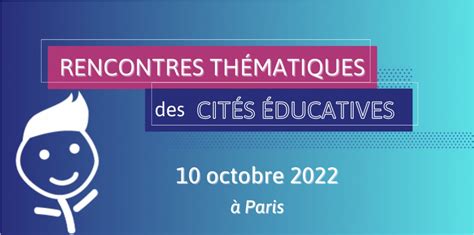 RENCONTRES THÉMATIQUES

des CITÉS ÉDUCATIVES

10 octobre 2022

à Paris